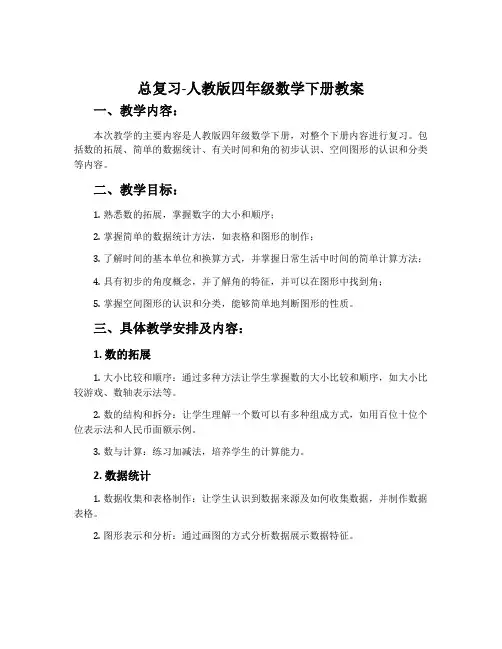 总复习-人教版四年级数学下册教案

一、教学内容：

本次教学的主要内容是人教版四年级数学下册，对整个下册内容进行复习。包括数的拓展、简单的数据统计、有关时间和角的初步认识、空间图形的认识和分类等内容。

二、教学目标：

1. 熟悉数的拓展，掌握数字的大小和顺序；

2. 掌握简单的数据统计方法，如表格和图形的制作；

3. 了解时间的基本单位和换算方式，并掌握日常生活中时间的简单计算方法；

4. 具有初步的角度概念，并了解角的特征，并可以在图形中找到角；

5. 掌握空间图形的认识和分类，能够简单地判断图形的性质。

三、具体教学安排及内容：

1. 数的拓展

1. 大小比较和顺序：通过多种方法让学生掌握数的大小比较和顺序，如大小比较游戏、数轴表示法等。

2. 数的结构和拆分：让学生理解一个数可以有多种组成方式，如用百位十位个位表示法和人民币面额示例。

3. 数与计算：练习加减法，培养学生的计算能力。

2. 数据统计

1. 数据收集和表格制作：让学生认识到数据来源及如何收集数据，并制作数据表格。

2. 图形表示和分析：通过画图的方式分析数据展示数据特征。